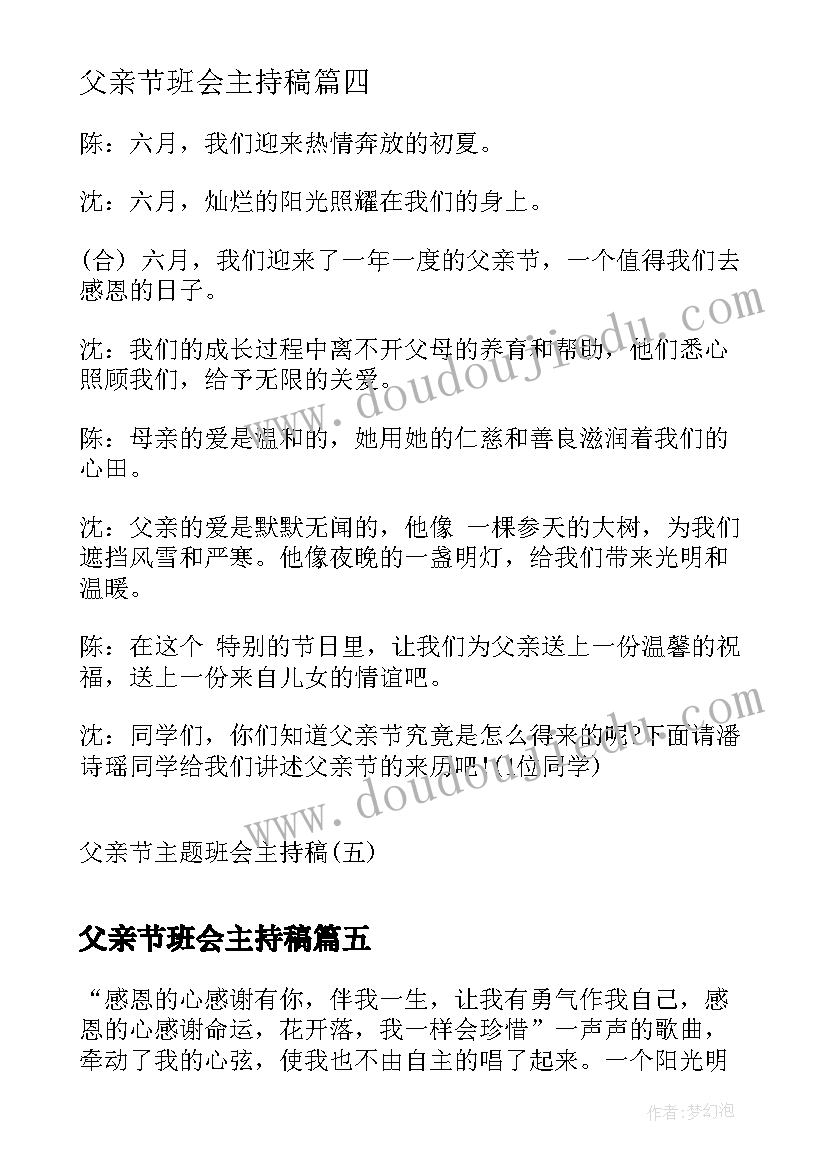 父亲节班会主持稿篇四

陈：六月，我们迎来热情奔放的初夏。

沈：六月，灿烂的阳光照耀在我们的身上。

(合) 六月，我们迎来了一年一度的父亲节，一个值得我们去感恩的日子。

沈：我们的成长过程中离不开父母的养育和帮助，他们悉心照顾我们，给予无限的关爱。

陈：母亲的爱是温和的，她用她的仁慈和善良滋润着我们的心田。

沈：父亲的爱是默默无闻的，他像 一棵参天的大树，为我们遮挡风雪和严寒。他像夜晚的一盏明灯，给我们带来光明和温暖。

陈：在这个 特别的节日里，让我们为父亲送上一份温馨的祝福，送上一份来自儿女的情谊吧。

沈：同学们，你们知道父亲节究竟是怎么得来的呢?下面请潘诗瑶同学给我们讲述父亲节的来历吧!(1位同学)

父亲节主题班会主持稿(五)

父亲节班会主持稿篇五

“感恩的心感谢有你，伴我一生，让我有勇气作我自己，感恩的心感谢命运，花开落，我一样会珍惜”一声声的歌曲，牵动了我的心弦，使我也不由自主的唱了起来。一个阳光明

www.doudoujiedu.com

www.doudoujiedu.com

作者：梦幻泡